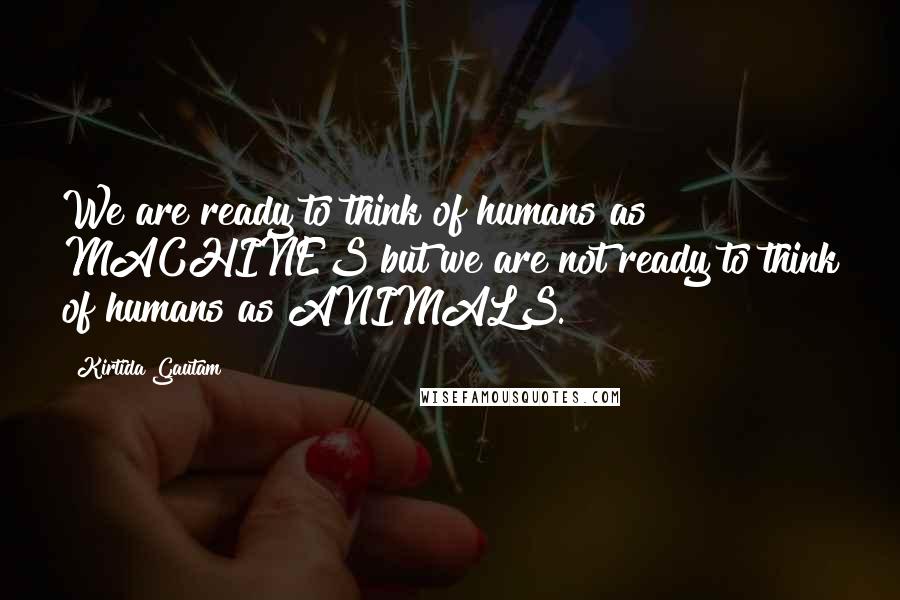 We are ready to think of humans as MACHINES but we are not ready to think of humans as ANIMALS.

Kirtida Gautam

WISEFAMOUSQUOTES.COM